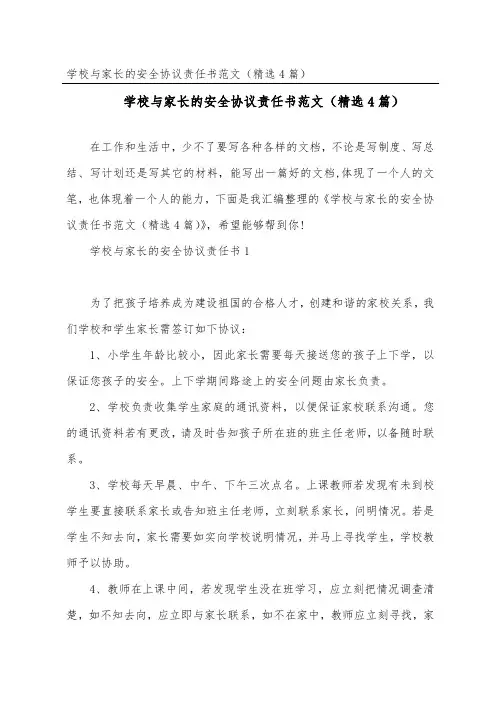 学校与家长的安全协议责任书范文（精选4篇）

学校与家长的安全协议责任书范文（精选4篇）

在工作和生活中，少不了要写各种各样的文档，不论是写制度、写总结、写计划还是写其它的材料，能写出一篇好的文档，体现了一个人的文笔，也体现着一个人的能力，下面是我汇编整理的《学校与家长的安全协议责任书范文（精选4篇）》，希望能够帮到你！

学校与家长的安全协议责任书1

为了把孩子培养成为建设祖国的合格人才，创建和谐的家校关系，我们学校和学生家长需签订如下协议：

1、小学生年龄比较小，因此家长需要每天接送您的孩子上下学，以保证您孩子的安全。上下学期间路途上的安全问题由家长负责。

2、学校负责收集学生家庭的通讯资料，以便保证家校联系沟通。您的通讯资料若有更改，请及时告知孩子所在班的班主任老师，以备随时联系。

3、学校每天早晨、中午、下午三次点名。上课教师若发现有未到校学生要直接联系家长或告知班主任老师，立刻联系家长，问明情况。若是学生不知去向，家长需要如实向学校说明情况，并马上寻找学生，学校教师予以协助。

4、教师在上课中间，若发现学生没在班学习，应立刻把情况调查清楚，如不知去向，应立即与家长联系，如不在家中，教师应立刻寻找，家